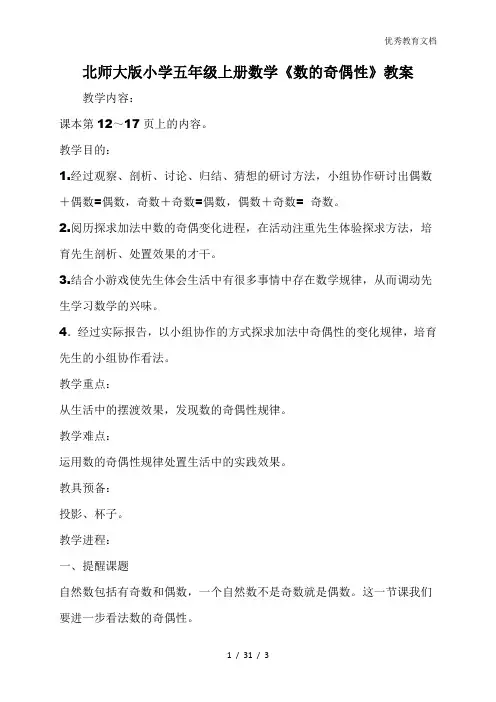 优秀教育文档

北师大版小学五年级上册数学《数的奇偶性》教案

教学内容：

课本第 12～17 页上的内容。

教学目的：

1.经过观察、剖析、讨论、归结、猜想的研讨方法，小组协作研讨出偶数＋偶数=偶数，奇数＋奇数=偶数，偶数＋奇数= 奇数。

2.阅历探求加法中数的奇偶变化进程，在活动注重先生体验探求方法，培育先生剖析、处置效果的才干。

3.结合小游戏使先生体会生活中有很多事情中存在数学规律，从而调动先生学习数学的兴味。

4．经过实际报告，以小组协作的方式探求加法中奇偶性的变化规律，培育先生的小组协作看法。

教学重点：

从生活中的摆渡效果，发现数的奇偶性规律。

教学难点：

运用数的奇偶性规律处置生活中的实践效果。

教具预备：

投影、杯子。

教学进程：

一、提醒课题

自然数包括有奇数和偶数，一个自然数不是奇数就是偶数。这一节课我们要进一步看法数的奇偶性。

1 / 31 / 3